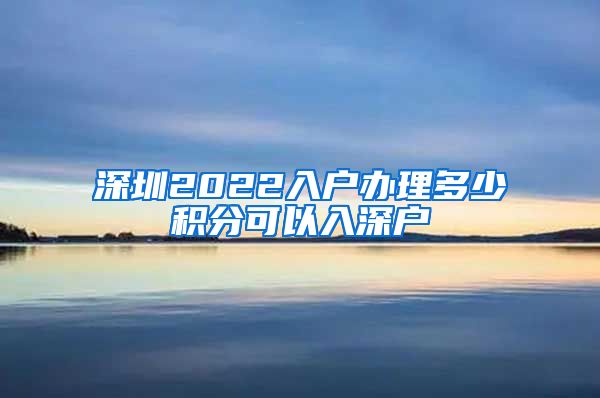 深圳2022入户办理多少积分可以入深户